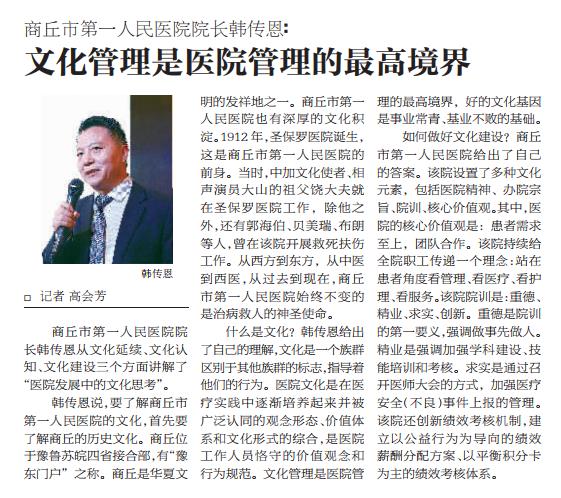 商丘市第一人民医院院长韩传恩：

文化管理是医院管理的最高境界

韩传恩

□ 记者 高会芳

商丘市第一人民医院院长韩传恩从文化延续、文化认知、文化建设三个方面讲解了“医院发展中的文化思考”。

韩传恩说，要了解商丘市第一人民医院的文化，首先要了解商丘的历史文化。商丘位于豫鲁苏皖四省接合部，有“豫东门户”之称。商丘是华夏文明的发祥地之一。商丘市第一人民医院也有深厚的文化积淀。1912年，圣保罗医院诞生，这是商丘市第一人民医院的前身。当时，中加文化使者、相声演员大山的祖父饶大夫就在圣保罗医院工作，除他之外，还有郭海伯、贝美瑞、布朗等人，曾在该院开展救死扶伤工作。从西方到东方，从中医到西医，从过去到现在，商丘市第一人民医院始终不变的是治病救人的神圣使命。

什么是文化？韩传恩给出了自己的理解，文化是一个族群区别于其他族群的标志，指导着他们的行为。医院文化是在医疗实践中逐渐培养起来并被广泛认同的观念形态、价值体系和文化形式的综合，是医院工作人员恪守的价值观念和行为规范。文化管理是医院管理的最高境界，好的文化基因是事业常青、基业不败的基础。

如何做好文化建设？商丘市第一人民医院给出了自己的答案。该院设置了多种文化元素，包括医院精神、办院宗旨、院训、核心价值观。其中，医院的核心价值观是：患者需求至上，团队合作。该院持续给全院职工传递一个理念：站在患者角度看管理、看医疗、看护理、看服务。该院院训是：重德、精业、求实、创新。重德是院训的第一要义，强调做事先做人。精业是强调加强学科建设、技能培训和考核。求实是通过召开医师大会的方式，加强医疗安全（不良）事件上报的管理。该院还创新绩效考核机制，建立以公益行为为导向的绩效薪酬分配方案、以平衡积分卡为主的绩效考核体系。